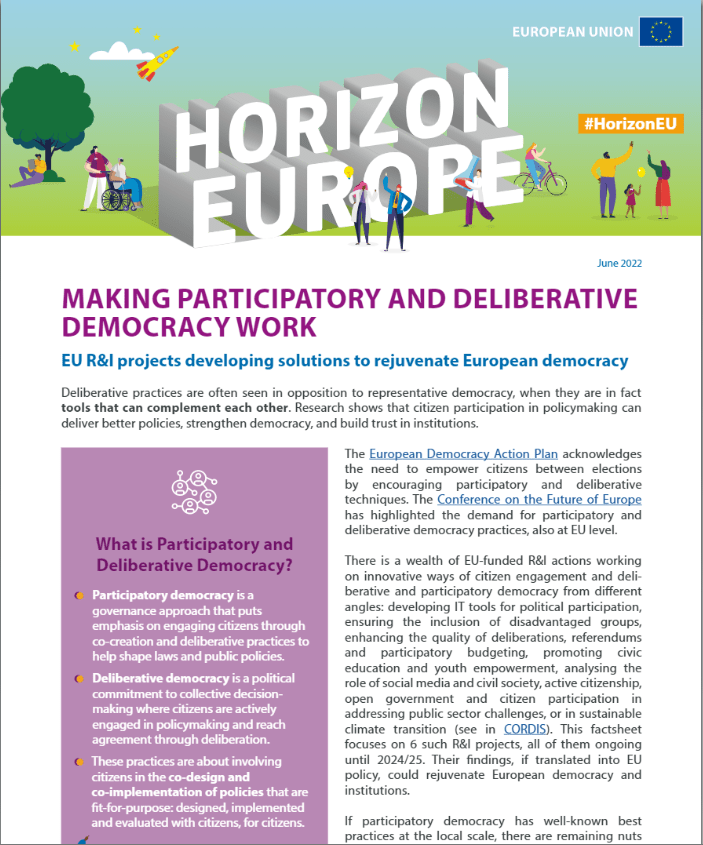 EUROPEAN UNION

HORIZON EUROPE

#HorizonEU

June 2022

MAKING PARTICIPATORY AND DELIBERATIVE DEMOCRACY WORK

EU R&I projects developing solutions to rejuvenate European democracy

Deliberative practices are often seen in opposition to representative democracy, when they are in fact tools that can complement each other. Research shows that citizen participation in policymaking can deliver better policies, strengthen democracy, and build trust in institutions.

What is Participatory and Deliberative Democracy?

Participatory democracy is a governance approach that puts emphasis on engaging citizens through co-creation and deliberative practices to help shape laws and public policies.

Deliberative democracy is a political commitment to collective decision-making where citizens are actively engaged in policymaking and reach agreement through deliberation.

These practices are about involving citizens in the co-design and co-implementation of policies that are fit-for-purpose: designed, implemented and evaluated with citizens, for citizens.

The European Democracy Action Plan acknowledges the need to empower citizens between elections by encouraging participatory and deliberative techniques. The Conference on the Future of Europe has highlighted the demand for participatory and deliberative democracy practices, also at EU level.

There is a wealth of EU-funded R&I actions working on innovative ways of citizen engagement and deliberative and participatory democracy from different angles: developing IT tools for political participation, ensuring the inclusion of disadvantaged groups, enhancing the quality of deliberations, referendums and participatory budgeting, promoting civic education and youth empowerment, analysing the role of social media and civil society, active citizenship, open government and citizen participation in addressing public sector challenges, or in sustainable climate transition (see in CORDIS). This factsheet focuses on 6 such R&I projects, all of them ongoing until 2024/25. Their findings, if translated into EU policy, could rejuvenate European democracy and institutions.

If participatory democracy has well-known best practices at the local scale, there are remaining nuts